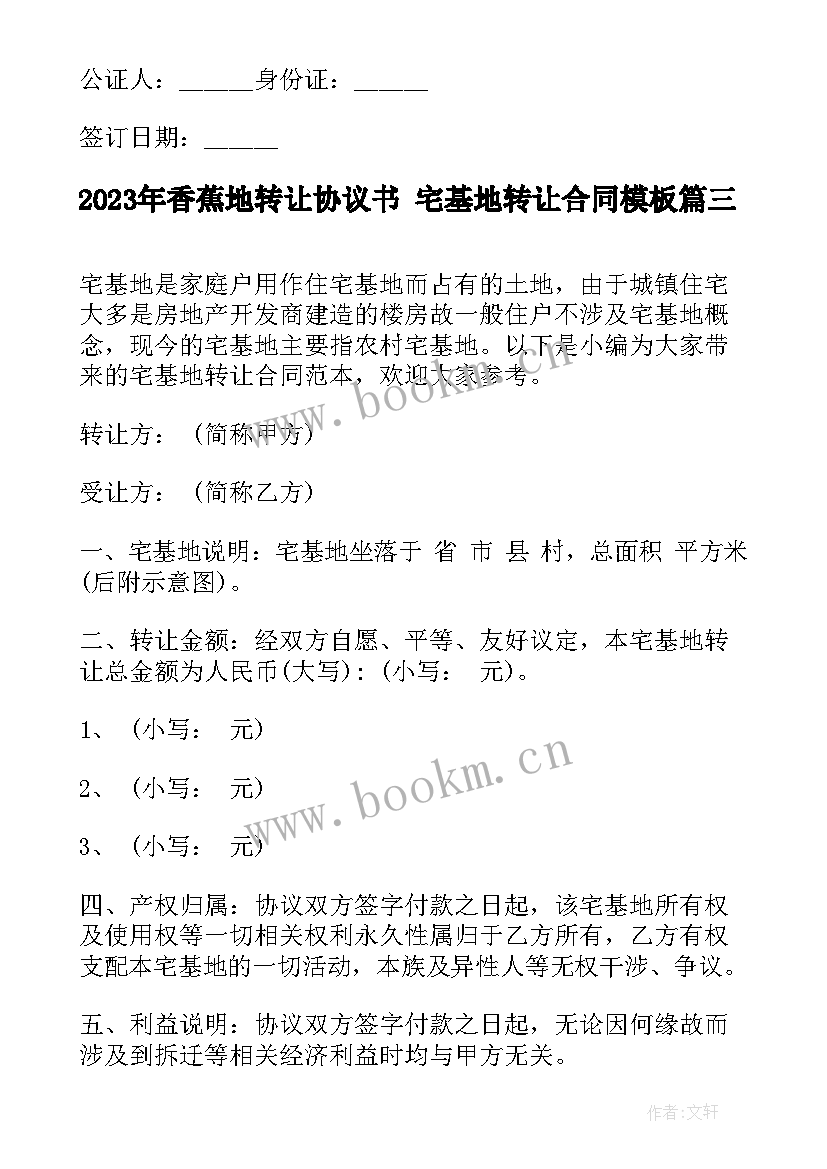 公证人：______身份证：______

签订日期：______

2023年香蕉地转让协议书 宅基地转让合同模板篇三

宅基地是家庭户用作住宅基地而占有的土地，由于城镇住宅大多是房地产开发商建造的楼房故一般住户不涉及宅基地概念，现今的宅基地主要指农村宅基地。以下是小编为大家带来的宅基地转让合同范本，欢迎大家参考。

www.bookm.cn

转让方：（简称甲方）

受让方：（简称乙方）

一、宅基地说明：宅基地坐落于 省 市 县 村，总面积 平方米(后附示意图)。

二、转让金额：经双方自愿、平等、友好议定，本宅基地转让总金额为人民币(大写)：(小写： 元)。

1、（小写： 元）

2、（小写： 元）

www.bookm.cn

3、（小写： 元）

四、产权归属：协议双方签字付款之日起，该宅基地所有权及使用权等一切相关权利永久性属归于乙方所有，乙方有权支配本宅基地的一切活动，本族及异性人等无权干涉、争议。

五、利益说明：协议双方签字付款之日起，无论因何缘故而涉及到拆迁等相关经济利益时均与甲方无关。

作者：文轩